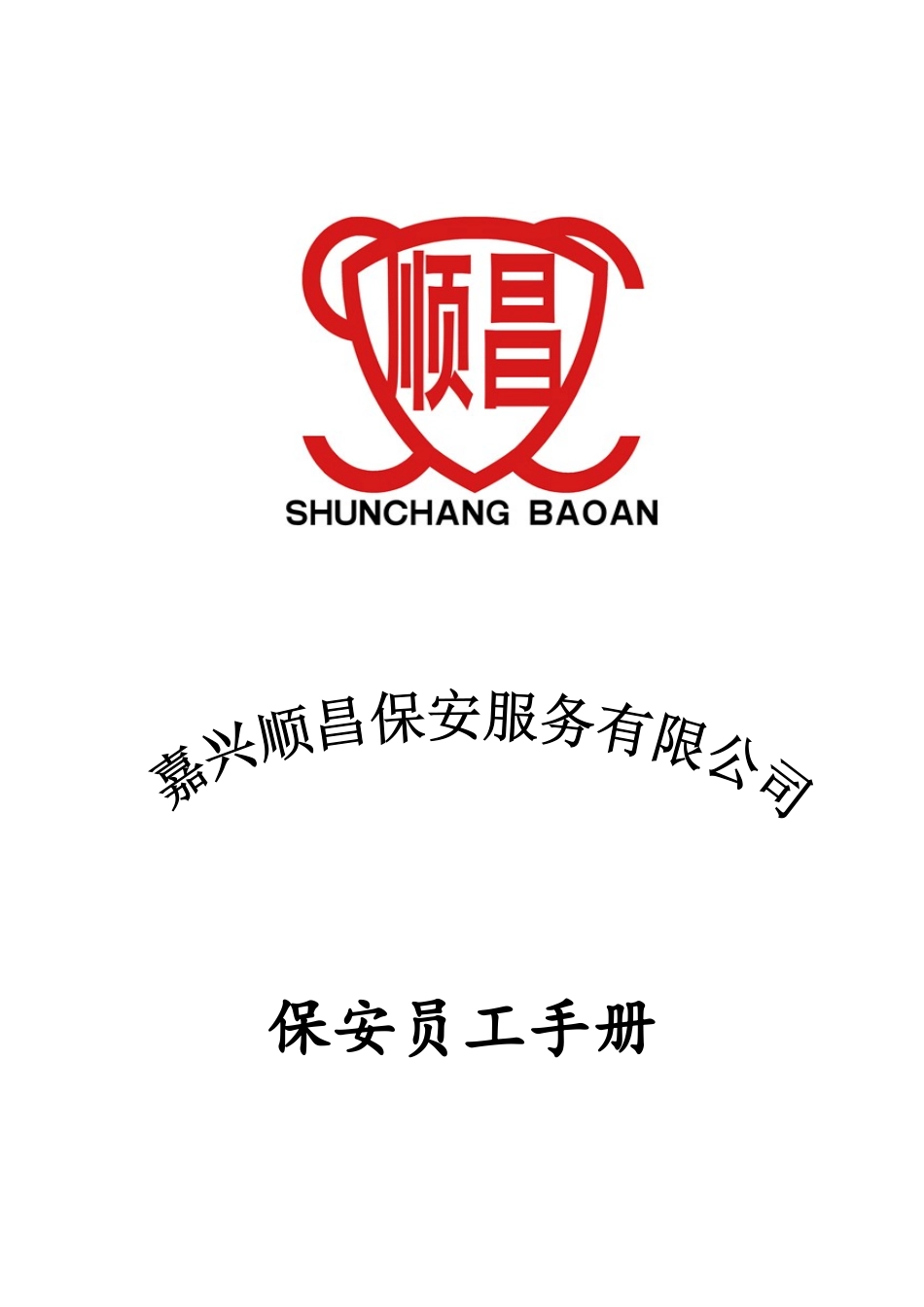 顺昌
SHUNCHANG BAOAN

嘉兴顺昌保安服务有限公司

保安员工手册